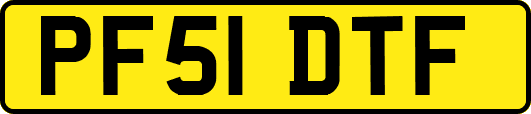 PF51 DTF